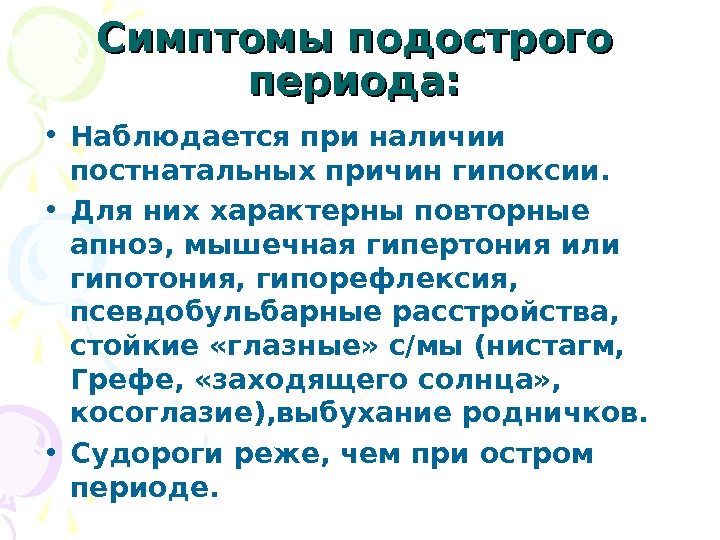 Симптомы подострого периода:

• Наблюдается при наличии постнатальных причин гипоксии.

• Для них характерны повторные апноэ, мышечная гипертония или гипотония, гипорефлексия, псевдобульбарные расстройства, стойкие «глазные» с/мы (нистагм, Грефе, «заходящего солнца», косоглазие),выбухание родничков.

• Судороги реже, чем при остром периоде.